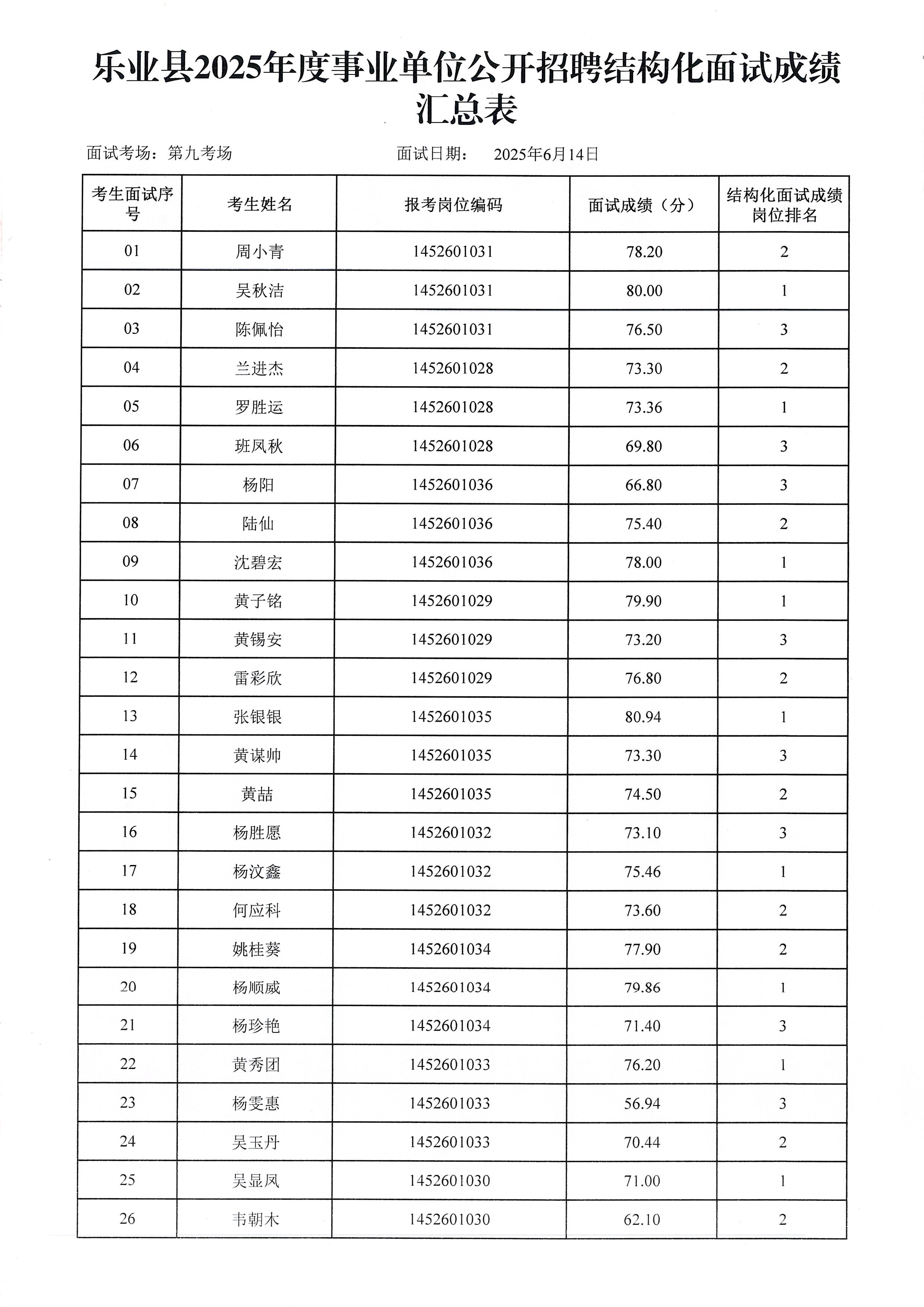 乐业县2025年度事业单位公开招聘结构化面试成绩汇总表

面试考场：第九考场　　　　面试日期：　2025年6月14日

| 考生面试序号 | 考生姓名 | 报考岗位编码 | 面试成绩（分） | 结构化面试成绩岗位排名 |
|---|---|---|---|---|
| 01 | 周小青 | 1452601031 | 78.20 | 2 |
| 02 | 吴秋洁 | 1452601031 | 80.00 | 1 |
| 03 | 陈佩怡 | 1452601031 | 76.50 | 3 |
| 04 | 兰进杰 | 1452601028 | 73.30 | 2 |
| 05 | 罗胜运 | 1452601028 | 73.36 | 1 |
| 06 | 班凤秋 | 1452601028 | 69.80 | 3 |
| 07 | 杨阳 | 1452601036 | 66.80 | 3 |
| 08 | 陆仙 | 1452601036 | 75.40 | 2 |
| 09 | 沈碧宏 | 1452601036 | 78.00 | 1 |
| 10 | 黄子铭 | 1452601029 | 79.90 | 1 |
| 11 | 黄锡安 | 1452601029 | 73.20 | 3 |
| 12 | 雷彩欣 | 1452601029 | 76.80 | 2 |
| 13 | 张银银 | 1452601035 | 80.94 | 1 |
| 14 | 黄谋帅 | 1452601035 | 73.30 | 3 |
| 15 | 黄喆 | 1452601035 | 74.50 | 2 |
| 16 | 杨胜愿 | 1452601032 | 73.10 | 3 |
| 17 | 杨汶鑫 | 1452601032 | 75.46 | 1 |
| 18 | 何应科 | 1452601032 | 73.60 | 2 |
| 19 | 姚桂葵 | 1452601034 | 77.90 | 2 |
| 20 | 杨顺威 | 1452601034 | 79.86 | 1 |
| 21 | 杨珍艳 | 1452601034 | 71.40 | 3 |
| 22 | 黄秀团 | 1452601033 | 76.20 | 1 |
| 23 | 杨雯惠 | 1452601033 | 56.94 | 3 |
| 24 | 吴玉丹 | 1452601033 | 70.44 | 2 |
| 25 | 吴显凤 | 1452601030 | 71.00 | 1 |
| 26 | 韦朝木 | 1452601030 | 62.10 | 2 |